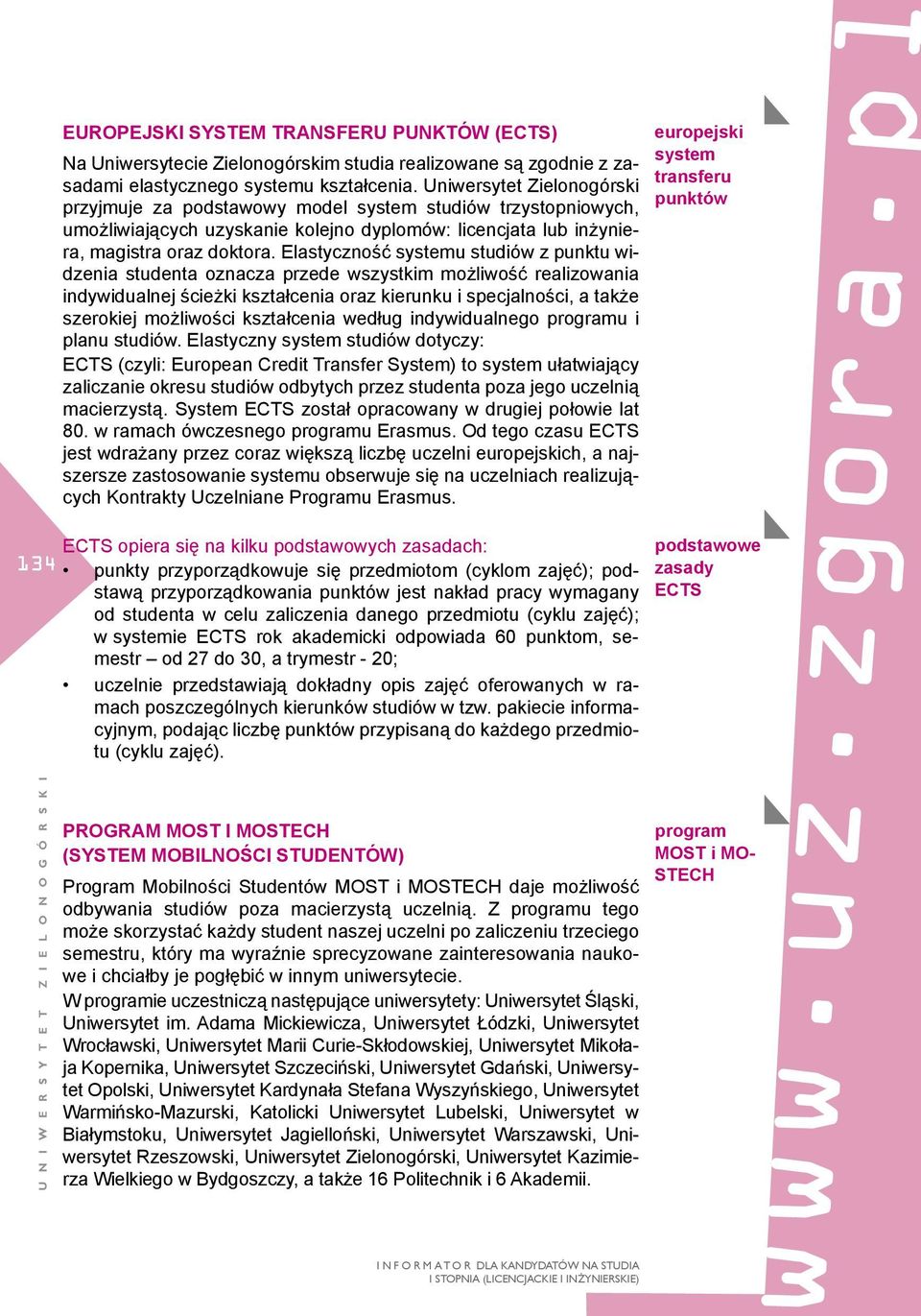 EUROPEJSKI SYSTEM TRANSFERU PUNKTÓW (ECTS)

europejski system transferu punktów

Na Uniwersytecie Zielonogórskim studia realizowane są zgodnie z zasadami elastycznego systemu kształcenia. Uniwersytet Zielonogórski przyjmuje za podstawowy model system studiów trzystopniowych, umożliwiających uzyskanie kolejno dyplomów: licencjata lub inżyniera, magistra oraz doktora. Elastyczność systemu studiów z punktu widzenia studenta oznacza przede wszystkim możliwość realizowania indywidualnej ścieżki kształcenia oraz kierunku i specjalności, a także szerokiej możliwości kształcenia według indywidualnego programu i planu studiów. Elastyczny system studiów dotyczy:
ECTS (czyli: European Credit Transfer System) to system ułatwiający zaliczanie okresu studiów odbytych przez studenta poza jego uczelnią macierzystą. System ECTS został opracowany w drugiej połowie lat 80. w ramach ówczesnego programu Erasmus. Od tego czasu ECTS jest wdrażany przez coraz większą liczbę uczelni europejskich, a najszersze zastosowanie systemu obserwuje się na uczelniach realizujących Kontrakty Uczelniane Programu Erasmus.

134

ECTS opiera się na kilku podstawowych zasadach:

podstawowe zasady ECTS

• punkty przyporządkowuje się przedmiotom (cyklom zajęć); podstawą przyporządkowania punktów jest nakład pracy wymagany od studenta w celu zaliczenia danego przedmiotu (cyklu zajęć); w systemie ECTS rok akademicki odpowiada 60 punktom, semestr – od 27 do 30, a trymestr - 20;
• uczelnie przedstawiają dokładny opis zajęć oferowanych w ramach poszczególnych kierunków studiów w tzw. pakiecie informacyjnym, podając liczbę punktów przypisaną do każdego przedmiotu (cyklu zajęć).

PROGRAM MOST I MOSTECH
(SYSTEM MOBILNOŚCI STUDENTÓW)

program MOST i MOSTECH

Program Mobilności Studentów MOST i MOSTECH daje możliwość odbywania studiów poza macierzystą uczelnią. Z programu tego może skorzystać każdy student naszej uczelni po zaliczeniu trzeciego semestru, który ma wyraźnie sprecyzowane zainteresowania naukowe i chciałby je pogłębić w innym uniwersytecie.
W programie uczestniczą następujące uniwersytety: Uniwersytet Śląski, Uniwersytet im. Adama Mickiewicza, Uniwersytet Łódzki, Uniwersytet Wrocławski, Uniwersytet Marii Curie-Skłodowskiej, Uniwersytet Mikołaja Kopernika, Uniwersytet Szczeciński, Uniwersytet Gdański, Uniwersytet Opolski, Uniwersytet Kardynała Stefana Wyszyńskiego, Uniwersytet Warmińsko-Mazurski, Katolicki Uniwersytet Lubelski, Uniwersytet w Białymstoku, Uniwersytet Jagielloński, Uniwersytet Warszawski, Uniwersytet Rzeszowski, Uniwersytet Zielonogórski, Uniwersytet Kazimierza Wielkiego w Bydgoszczy, a także 16 Politechnik i 6 Akademii.

UNIWERSYTET ZIELONOGÓRSKI

INFORMATOR DLA KANDYDATÓW NA STUDIA I STOPNIA (LICENCJACKIE I INŻYNIERSKIE)

www.uz.zgora.pl